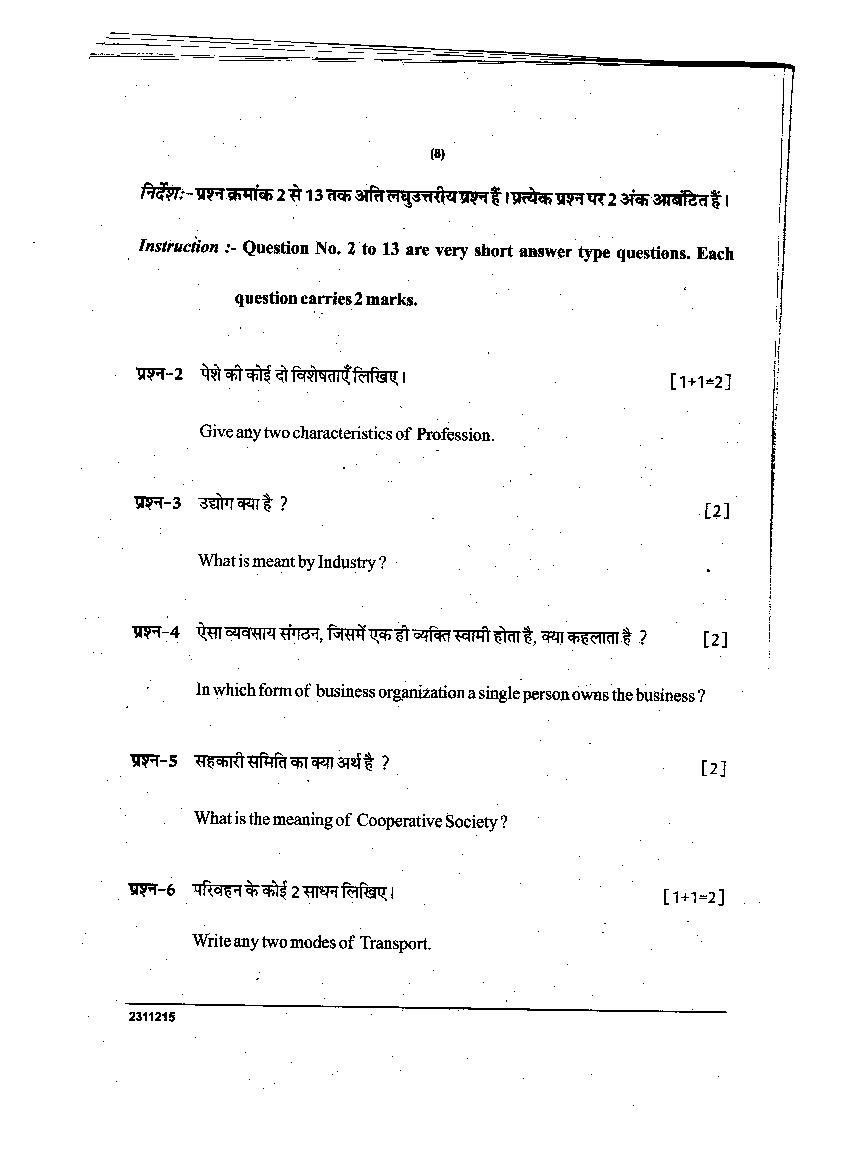 (8)

निर्देश:- प्रश्न क्रमांक 2 से 13 तक अति लघुउत्तरीय प्रश्न हैं। प्रत्येक प्रश्न पर 2 अंक आबंटित हैं।

Instruction :- Question No. 2 to 13 are very short answer type questions. Each question carries 2 marks.

प्रश्न-2 पेशे की कोई दो विशेषताएँ लिखिए। [1+1=2]

Give any two characteristics of Profession.

प्रश्न-3 उद्योग क्या है ? [2]

What is meant by Industry ?

प्रश्न-4 ऐसा व्यवसाय संगठन, जिसमें एक ही व्यक्ति स्वामी होता है, क्या कहलाता है ? [2]

In which form of business organization a single person owns the business ?

प्रश्न-5 सहकारी समिति का क्या अर्थ है ? [2]

What is the meaning of Cooperative Society ?

प्रश्न-6 परिवहन के कोई 2 साधन लिखिए। [1+1=2]

Write any two modes of Transport.

2311215